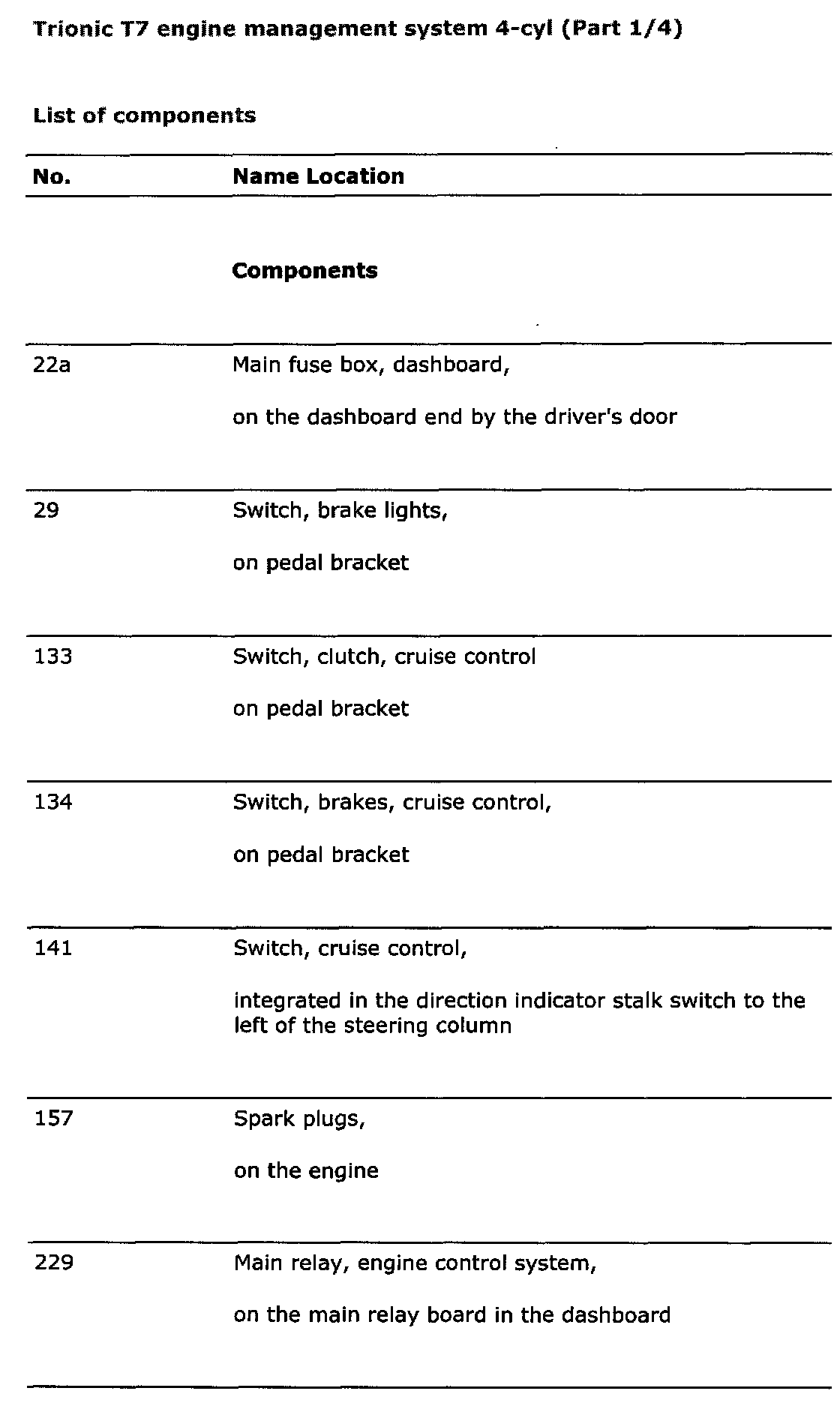 Trionic T7 engine management system 4-cyl (Part 1/4)

List of components

| No. | Name Location |
|---|---|
| | **Components** |
| 22a | Main fuse box, dashboard, on the dashboard end by the driver's door |
| 29 | Switch, brake lights, on pedal bracket |
| 133 | Switch, clutch, cruise control on pedal bracket |
| 134 | Switch, brakes, cruise control, on pedal bracket |
| 141 | Switch, cruise control, integrated in the direction indicator stalk switch to the left of the steering column |
| 157 | Spark plugs, on the engine |
| 229 | Main relay, engine control system, on the main relay board in the dashboard |